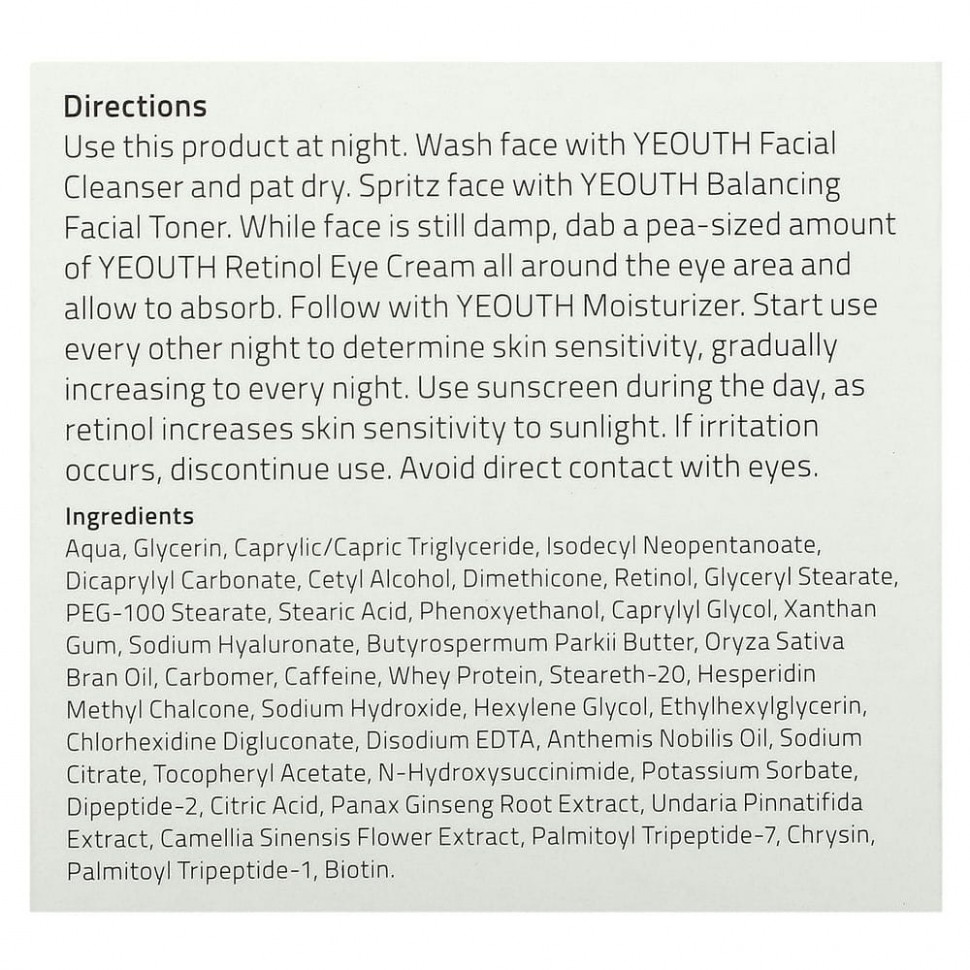 Directions
Use this product at night. Wash face with YEOUTH Facial Cleanser and pat dry. Spritz face with YEOUTH Balancing Facial Toner. While face is still damp, dab a pea-sized amount of YEOUTH Retinol Eye Cream all around the eye area and allow to absorb. Follow with YEOUTH Moisturizer. Start use every other night to determine skin sensitivity, gradually increasing to every night. Use sunscreen during the day, as retinol increases skin sensitivity to sunlight. If irritation occurs, discontinue use. Avoid direct contact with eyes.

Ingredients
Aqua, Glycerin, Caprylic/Capric Triglyceride, Isodecyl Neopentanoate, Dicaprylyl Carbonate, Cetyl Alcohol, Dimethicone, Retinol, Glyceryl Stearate, PEG-100 Stearate, Stearic Acid, Phenoxyethanol, Caprylyl Glycol, Xanthan Gum, Sodium Hyaluronate, Butyrospermum Parkii Butter, Oryza Sativa Bran Oil, Carbomer, Caffeine, Whey Protein, Steareth-20, Hesperidin Methyl Chalcone, Sodium Hydroxide, Hexylene Glycol, Ethylhexylglycerin, Chlorhexidine Digluconate, Disodium EDTA, Anthemis Nobilis Oil, Sodium Citrate, Tocopheryl Acetate, N-Hydroxysuccinimide, Potassium Sorbate, Dipeptide-2, Citric Acid, Panax Ginseng Root Extract, Undaria Pinnatifida Extract, Camellia Sinensis Flower Extract, Palmitoyl Tripeptide-7, Chrysin, Palmitoyl Tripeptide-1, Biotin.